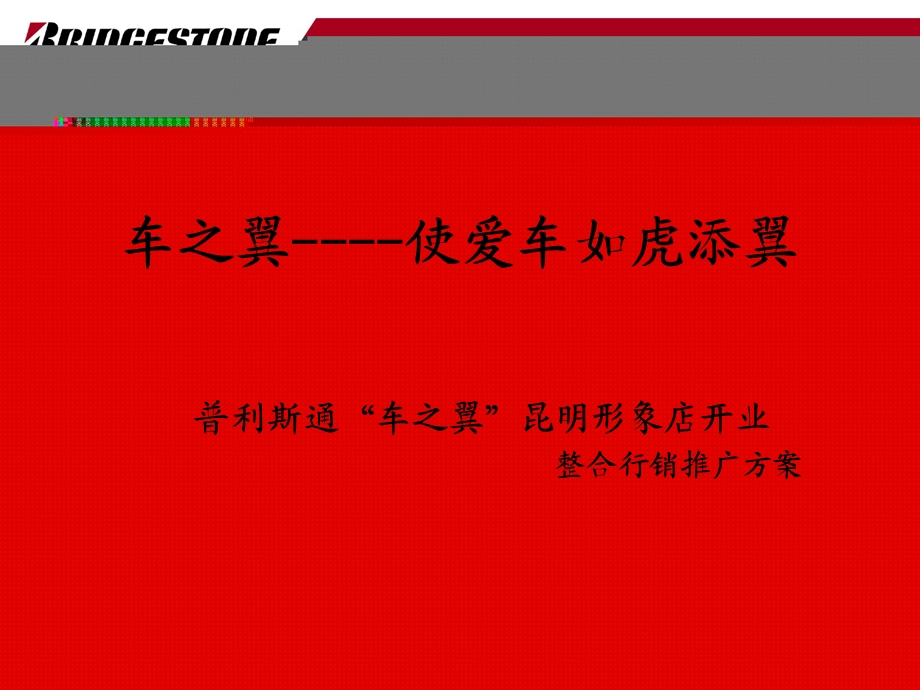 BRIDGESTONE

车之翼----使爱车如虎添翼

普利斯通“车之翼”昆明形象店开业
整合行销推广方案